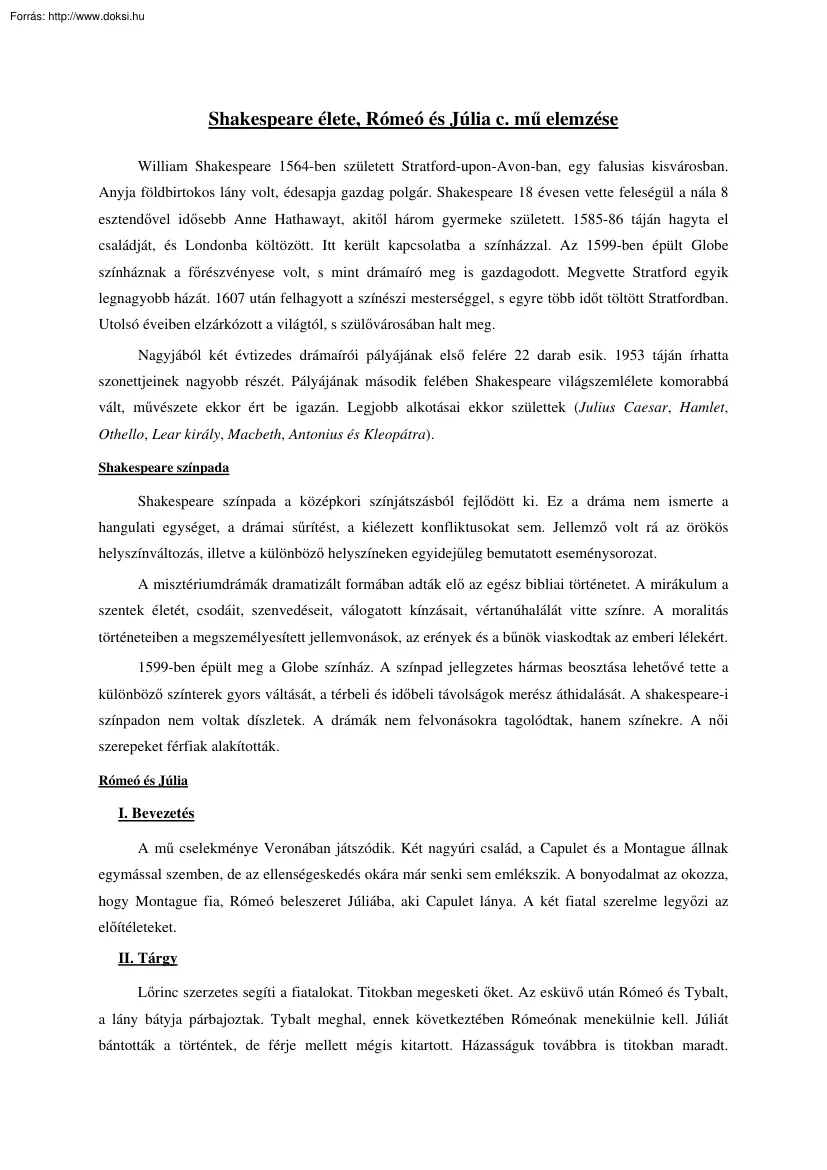 Forrás: http://www.doksi.hu

Shakespeare élete, Rómeó és Júlia c. mű elemzése

William Shakespeare 1564-ben született Stratford-upon-Avon-ban, egy falusias kisvárosban. Anyja földbirtokos lány volt, édesapja gazdag polgár. Shakespeare 18 évesen vette feleségül a nála 8 esztendővel idősebb Anne Hathawayt, akitől három gyermeke született. 1585-86 táján hagyta el családját, és Londonba költözött. Itt került kapcsolatba a színházzal. Az 1599-ben épült Globe színháznak a főrészvényese volt, s mint drámaíró meg is gazdagodott. Megvette Stratford egyik legnagyobb házát. 1607 után felhagyott a színészi mesterséggel, s egyre több időt töltött Stratfordban. Utolsó éveiben elzárkózott a világtól, s szülővárosában halt meg.

Nagyjából két évtizedes drámaírói pályájának első felére 22 darab esik. 1953 táján írhatta szonettjeinek nagyobb részét. Pályájának második felében Shakespeare világszemlélete komorabbá vált, művészete ekkor ért be igazán. Legjobb alkotásai ekkor születtek (Julius Caesar, Hamlet, Othello, Lear király, Macbeth, Antonius és Kleopátra).

Shakespeare színpada

Shakespeare színpada a középkori színjátszásból fejlődött ki. Ez a dráma nem ismerte a hangulati egységet, a drámai sűrítést, a kiélezett konfliktusokat sem. Jellemző volt rá az örökös helyszínváltozás, illetve a különböző helyszíneken egyidejűleg bemutatott eseménysorozat.

A misztériumdrámák dramatizált formában adták elő az egész bibliai történetet. A mirákulum a szentek életét, csodáit, szenvedéseit, válogatott kínzásait, vértanúhalálát vitte színre. A moralitás történeteiben a megszemélyesített jellemvonások, az erények és a bűnök viaskodtak az emberi lélekért.

1599-ben épült meg a Globe színház. A színpad jellegzetes hármas beosztása lehetővé tette a különböző színterek gyors váltását, a térbeli és időbeli távolságok merész áthidalását. A shakespeare-i színpadon nem voltak díszletek. A drámák nem felvonásokra tagolódtak, hanem színekre. A női szerepeket férfiak alakították.

Rómeó és Júlia

I. Bevezetés

A mű cselekménye Veronában játszódik. Két nagyúri család, a Capulet és a Montague állnak egymással szemben, de az ellenségeskedés okára már senki sem emlékszik. A bonyodalmat az okozza, hogy Montague fia, Rómeó beleszeret Júliába, aki Capulet lánya. A két fiatal szerelme legyőzi az előítéleteket.

II. Tárgy

Lőrinc szerzetes segíti a fiatalokat. Titokban megesketi őket. Az esküvő után Rómeó és Tybalt, a lány bátyja párbajoztak. Tybalt meghal, ennek következtében Rómeónak menekülnie kell. Júliát bántották a történtek, de férje mellett mégis kitartott. Házasságuk továbbra is titokban maradt.